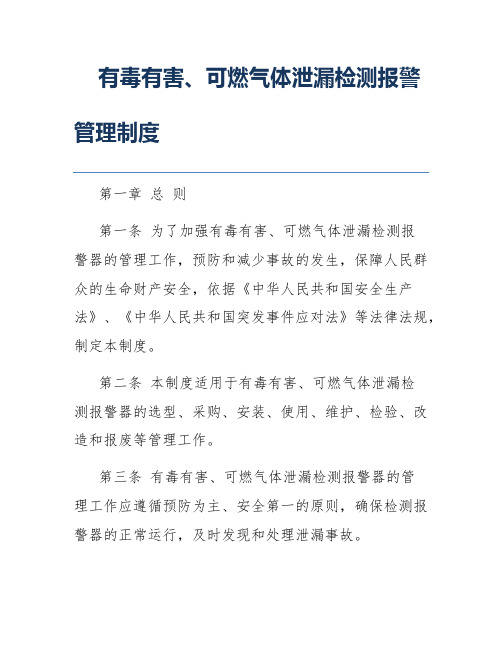 有毒有害、可燃气体泄漏检测报警管理制度

第一章 总 则

第一条 为了加强有毒有害、可燃气体泄漏检测报警器的管理工作，预防和减少事故的发生，保障人民群众的生命财产安全，依据《中华人民共和国安全生产法》、《中华人民共和国突发事件应对法》等法律法规，制定本制度。

第二条 本制度适用于有毒有害、可燃气体泄漏检测报警器的选型、采购、安装、使用、维护、检验、改造和报废等管理工作。

第三条 有毒有害、可燃气体泄漏检测报警器的管理工作应遵循预防为主、安全第一的原则，确保检测报警器的正常运行，及时发现和处理泄漏事故。